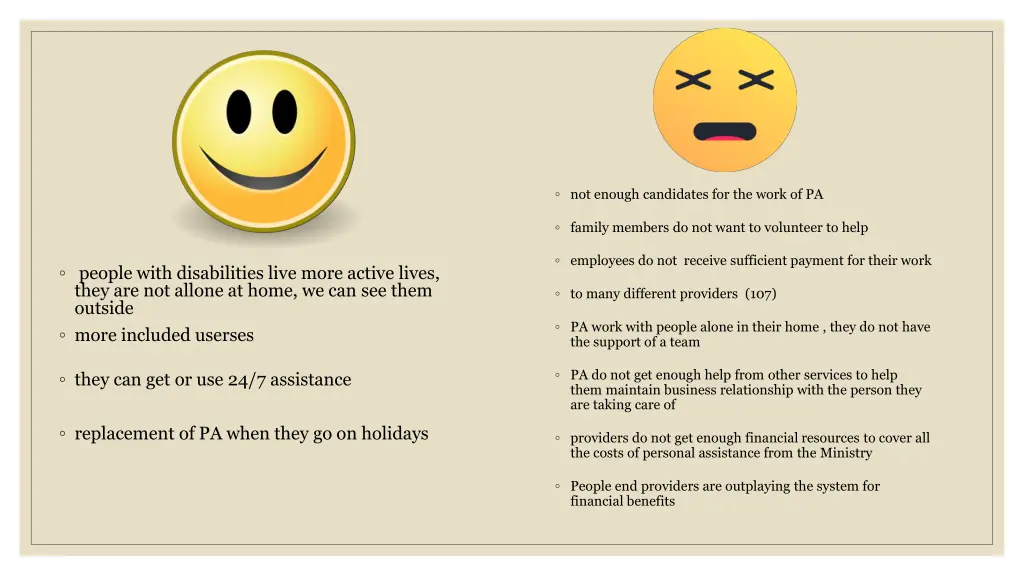 ◦ people with disabilities live more active lives, they are not allone at home, we can see them outside

◦ more included userses

◦ they can get or use 24/7 assistance

◦ replacement of PA when they go on holidays

◦ not enough candidates for the work of PA

◦ family members do not want to volunteer to help

◦ employees do not receive sufficient payment for their work

◦ to many different providers (107)

◦ PA work with people alone in their home , they do not have the support of a team

◦ PA do not get enough help from other services to help them maintain business relationship with the person they are taking care of

◦ providers do not get enough financial resources to cover all the costs of personal assistance from the Ministry

◦ People end providers are outplaying the system for financial benefits